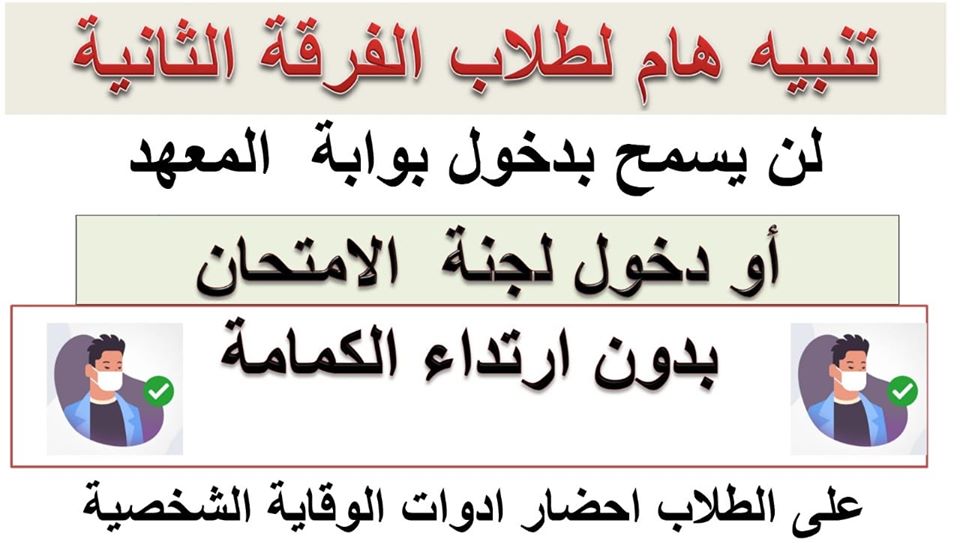 تنبيه هام لطلاب الفرقة الثانية

لن يسمح بدخول بوابة المعهد

أو دخول لجنة الامتحان

بدون ارتداء الكمامة

على الطلاب احضار ادوات الوقاية الشخصية